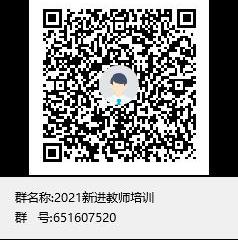 群名称:2021新进教师培训
群 号:651607520